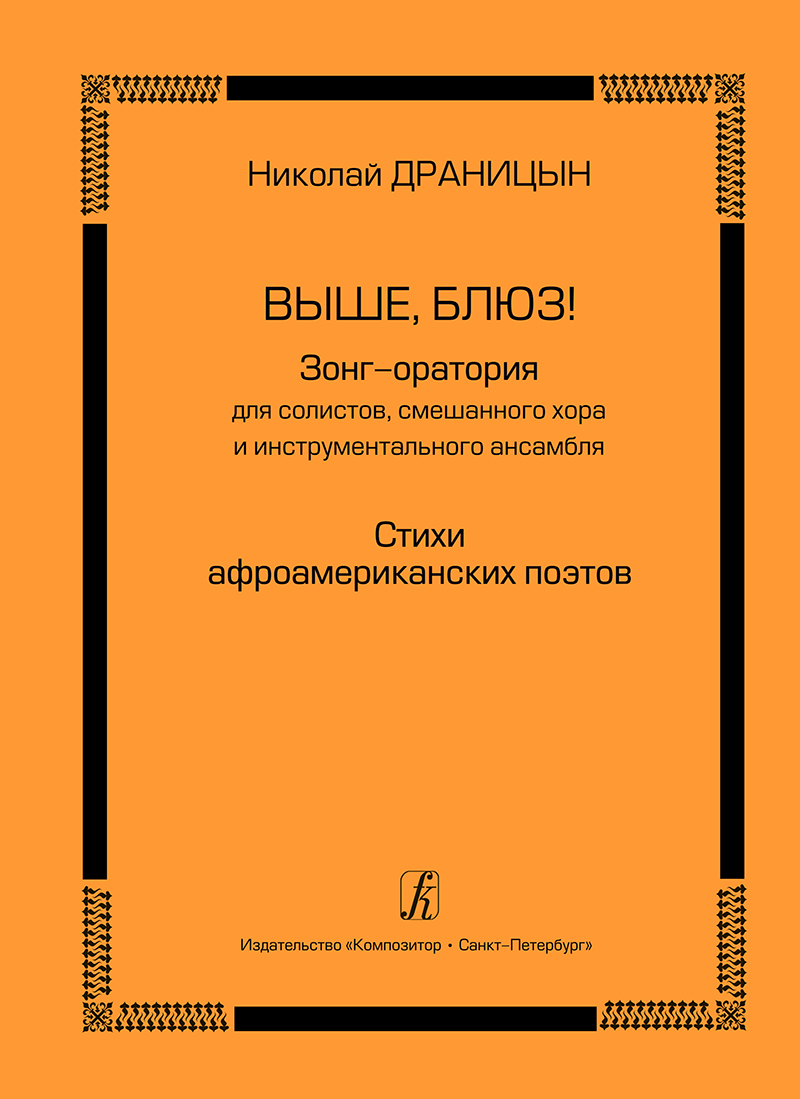 Николай ДРАНИЦЫН

ВЫШЕ, БЛЮЗ!

Зонг–оратория
для солистов, смешанного хора
и инструментального ансамбля

Стихи
афроамериканских поэтов

Издательство «Композитор • Санкт–Петербург»